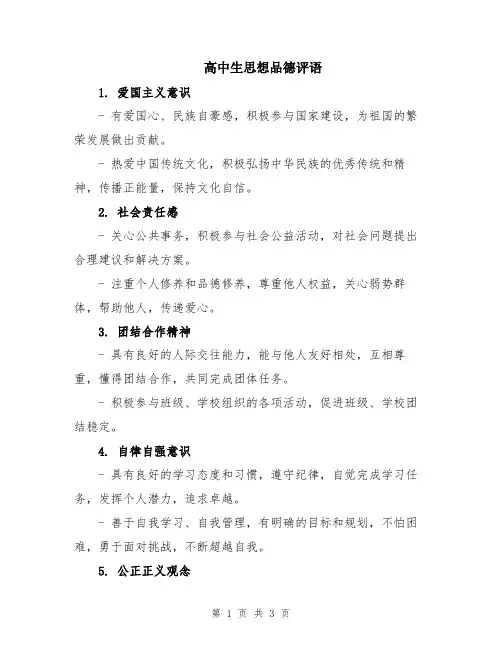 高中生思想品德评语

1. 爱国主义意识

- 有爱国心、民族自豪感，积极参与国家建设，为祖国的繁荣发展做出贡献。

- 热爱中国传统文化，积极弘扬中华民族的优秀传统和精神，传播正能量，保持文化自信。

2. 社会责任感

- 关心公共事务，积极参与社会公益活动，对社会问题提出合理建议和解决方案。

- 注重个人修养和品德修养，尊重他人权益，关心弱势群体，帮助他人，传递爱心。

3. 团结合作精神

- 具有良好的人际交往能力，能与他人友好相处，互相尊重，懂得团结合作，共同完成团体任务。

- 积极参与班级、学校组织的各项活动，促进班级、学校团结稳定。

4. 自律自强意识

- 具有良好的学习态度和习惯，遵守纪律，自觉完成学习任务，发挥个人潜力，追求卓越。

- 善于自我学习、自我管理，有明确的目标和规划，不怕困难，勇于面对挑战，不断超越自我。

5. 公正正义观念

第 1 页 共 3 页